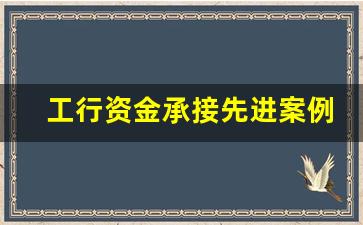 工行资金承接先进案例